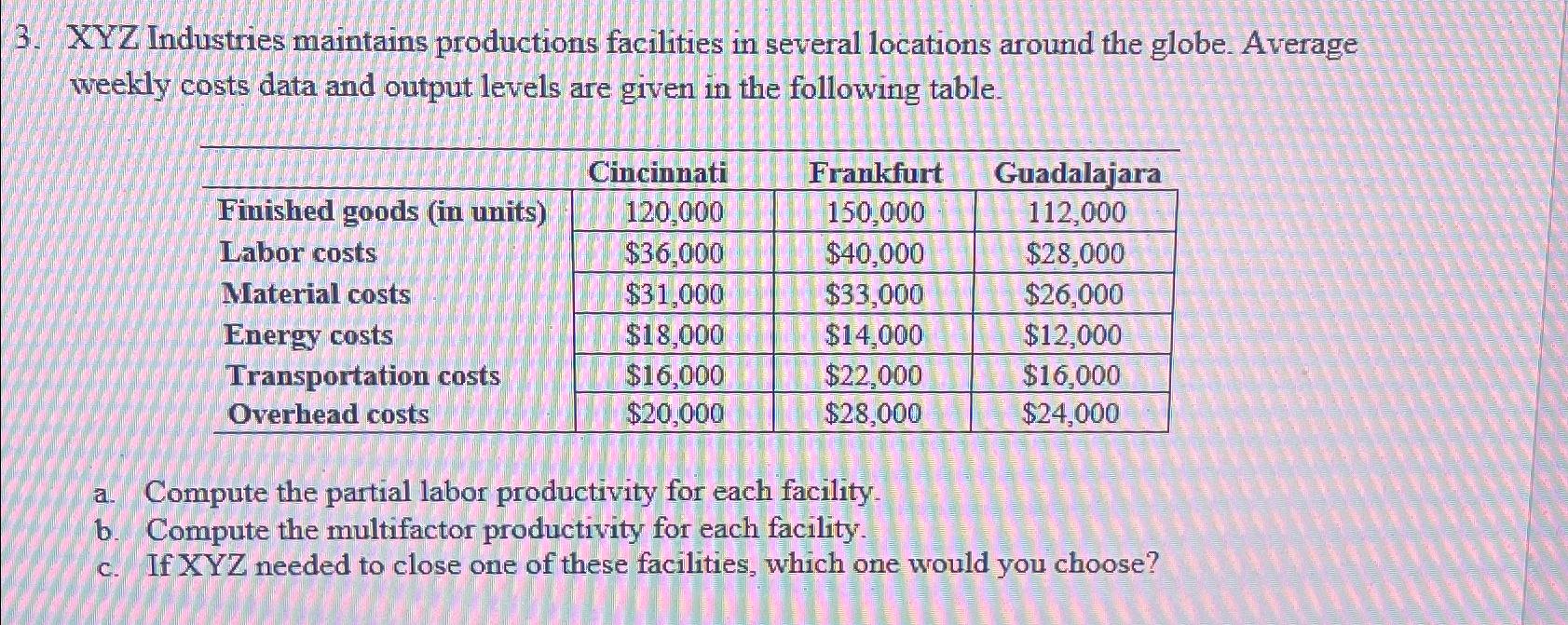 3. XYZ Industries maintains productions facilities in several locations around the globe. Average weekly costs data and output levels are given in the following table.

| | Cincinnati | Frankfurt | Guadalajara |
|---|---|---|---|
| Finished goods (in units) | 120,000 | 150,000 | 112,000 |
| Labor costs | \$36,000 | \$40,000 | \$28,000 |
| Material costs | \$31,000 | \$33,000 | \$26,000 |
| Energy costs | \$18,000 | \$14,000 | \$12,000 |
| Transportation costs | \$16,000 | \$22,000 | \$16,000 |
| Overhead costs | \$20,000 | \$28,000 | \$24,000 |

a. Compute the partial labor productivity for each facility.
b. Compute the multifactor productivity for each facility.
c. If XYZ needed to close one of these facilities, which one would you choose?